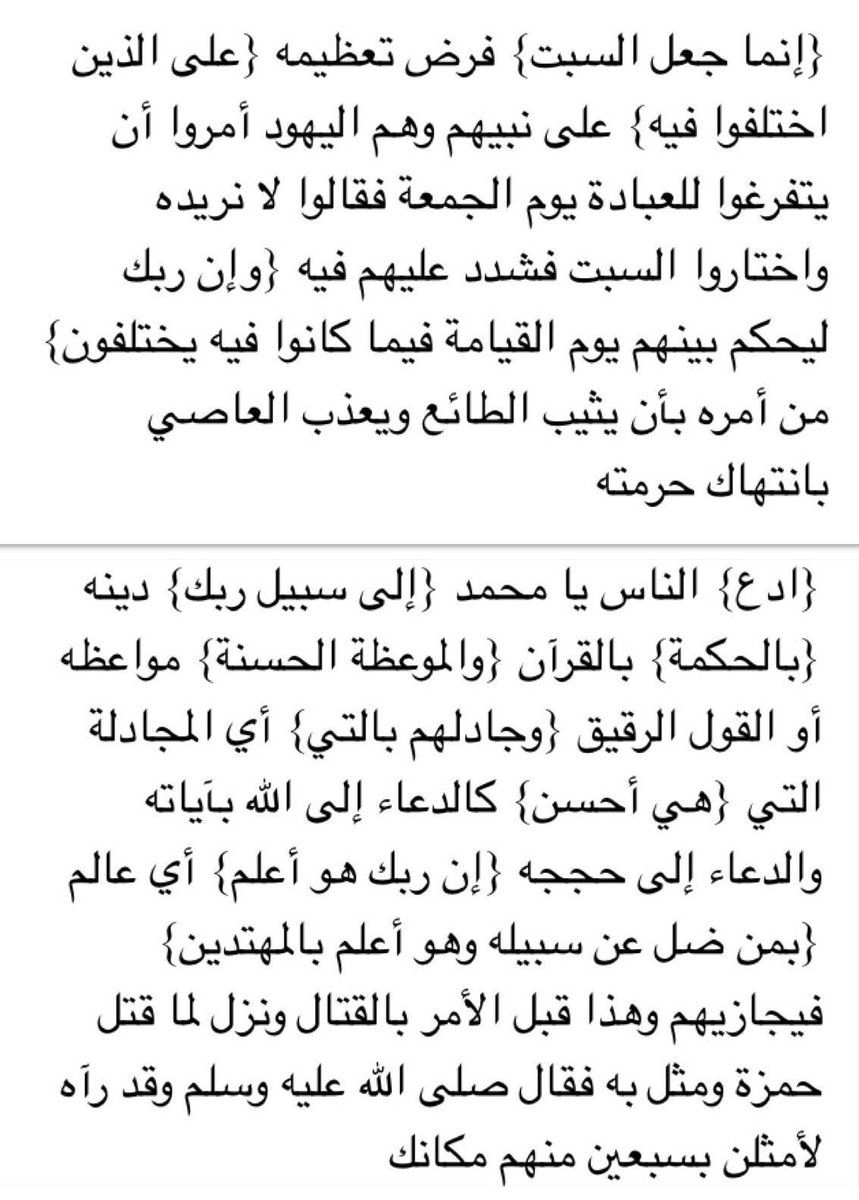 {إنما جعل السبت} فرض تعظيمه {على الذين اختلفوا فيه} على نبيهم وهم اليهود أمروا أن يتفرغوا للعبادة يوم الجمعة فقالوا لا نريده واختاروا السبت فشدد عليهم فيه {وإن ربك ليحكم بينهم يوم القيامة فيما كانوا فيه يختلفون} من أمره بأن يثيب الطائع ويعذب العاصي بانتهاك حرمته

{ادع} الناس يا محمد {إلى سبيل ربك} دينه {بالحكمة} بالقرآن {والموعظة الحسنة} مواعظه أو القول الرقيق {وجادلهم بالتي} أي المجادلة التي {هي أحسن} كالدعاء إلى الله بآياته والدعاء إلى حججه {إن ربك هو أعلم} أي عالم {بمن ضل عن سبيله وهو أعلم بالمهتدين} فيجازيهم وهذا قبل الأمر بالقتال ونزل لما قتل حمزة ومثل به فقال صلى الله عليه وسلم وقد رآه لأمثلن بسبعين منهم مكانك